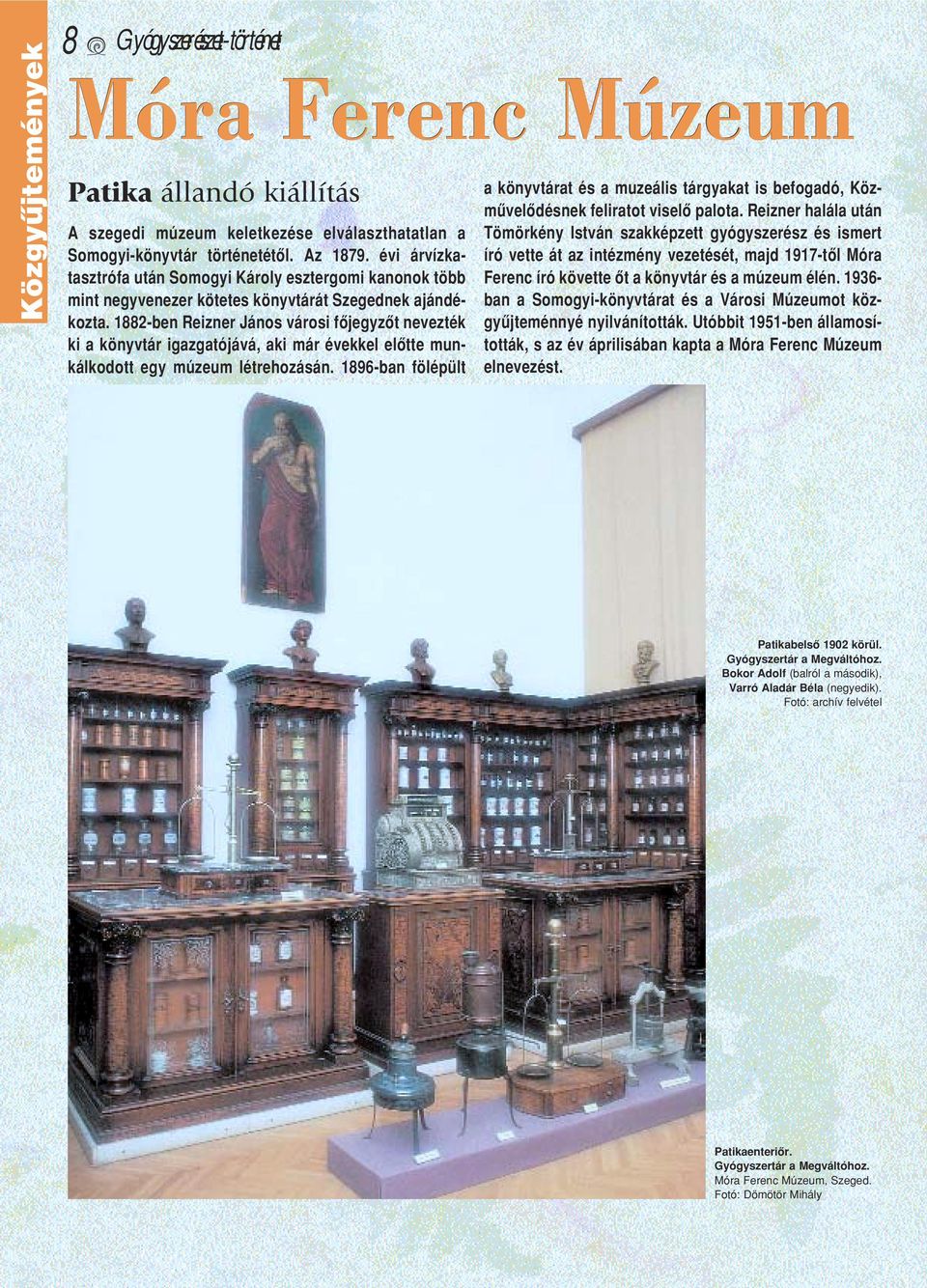 Közgyűjtemények

8 Gyógyszerészet-történet

Móra Ferenc Múzeum

Patika állandó kiállítás

A szegedi múzeum keletkezése elválaszthatatlan a Somogyi-könyvtár történetétől. Az 1879. évi árvízkatasztrófa után Somogyi Károly esztergomi kanonok több mint negyvenezer kötetes könyvtárát Szegednek ajándékozta. 1882-ben Reizner János városi főjegyzőt nevezték ki a könyvtár igazgatójává, aki már évekkel előtte munkálkodott egy múzeum létrehozásán. 1896-ban fölépült a könyvtárat és a muzeális tárgyakat is befogadó, Közművelődésnek feliratot viselő palota. Reizner halála után Tömörkény István szakképzett gyógyszerész és ismert író vette át az intézmény vezetését, majd 1917-től Móra Ferenc író követte őt a könyvtár és a múzeum élén. 1936-ban a Somogyi-könyvtárat és a Városi Múzeumot közgyűjteménnyé nyilvánították. Utóbbit 1951-ben államosították, s az év áprilisában kapta a Móra Ferenc Múzeum elnevezést.

Patikabelső 1902 körül. Gyógyszertár a Megváltóhoz. Bokor Adolf (balról a második), Varró Aladár Béla (negyedik). Fotó: archív felvétel

Patikaenteriőr. Gyógyszertár a Megváltóhoz. Móra Ferenc Múzeum, Szeged. Fotó: Dömötör Mihály